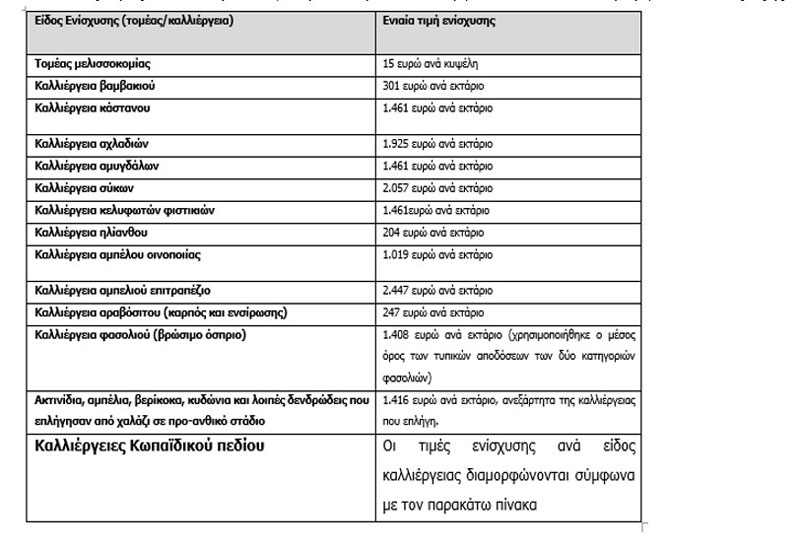 | Είδος Ενίσχυσης (τομέας/καλλιέργεια) | Ενιαία τιμή ενίσχυσης |
|---|---|
| Τομέας μελισσοκομίας | 15 ευρώ ανά κυψέλη |
| Καλλιέργεια βαμβακιού | 301 ευρώ ανά εκτάριο |
| Καλλιέργεια κάστανου | 1.461 ευρώ ανά εκτάριο |
| Καλλιέργεια αχλαδιών | 1.925 ευρώ ανά εκτάριο |
| Καλλιέργεια αμυγδάλων | 1.461 ευρώ ανά εκτάριο |
| Καλλιέργεια σύκων | 2.057 ευρώ ανά εκτάριο |
| Καλλιέργεια κελυφωτών φιστικιών | 1.461ευρώ ανά εκτάριο |
| Καλλιέργεια ηλίανθου | 204 ευρώ ανά εκτάριο |
| Καλλιέργεια αμπέλου οινοποιίας | 1.019 ευρώ ανά εκτάριο |
| Καλλιέργεια αμπελιού επιτραπέζιο | 2.447 ευρώ ανά εκτάριο |
| Καλλιέργεια αραβόσιτου (καρπός και ενσίρωσης) | 247 ευρώ ανά εκτάριο |
| Καλλιέργεια φασολιού (βρώσιμο όσπριο) | 1.408 ευρώ ανά εκτάριο (χρησιμοποιήθηκε ο μέσος όρος των τυπικών αποδόσεων των δύο κατηγοριών φασολιών) |
| Ακτινίδια, αμπέλια, βερίκοκα, κυδώνια και λοιπές δενδρώδεις που επλήγησαν από χαλάζι σε προ-ανθικό στάδιο | 1.416 ευρώ ανά εκτάριο, ανεξάρτητα της καλλιέργειας που επλήγη. |
| Καλλιέργειες Κωπαϊδικού πεδίου | Οι τιμές ενίσχυσης ανά είδος καλλιέργειας διαμορφώνονται σύμφωνα με τον παρακάτω πίνακα |